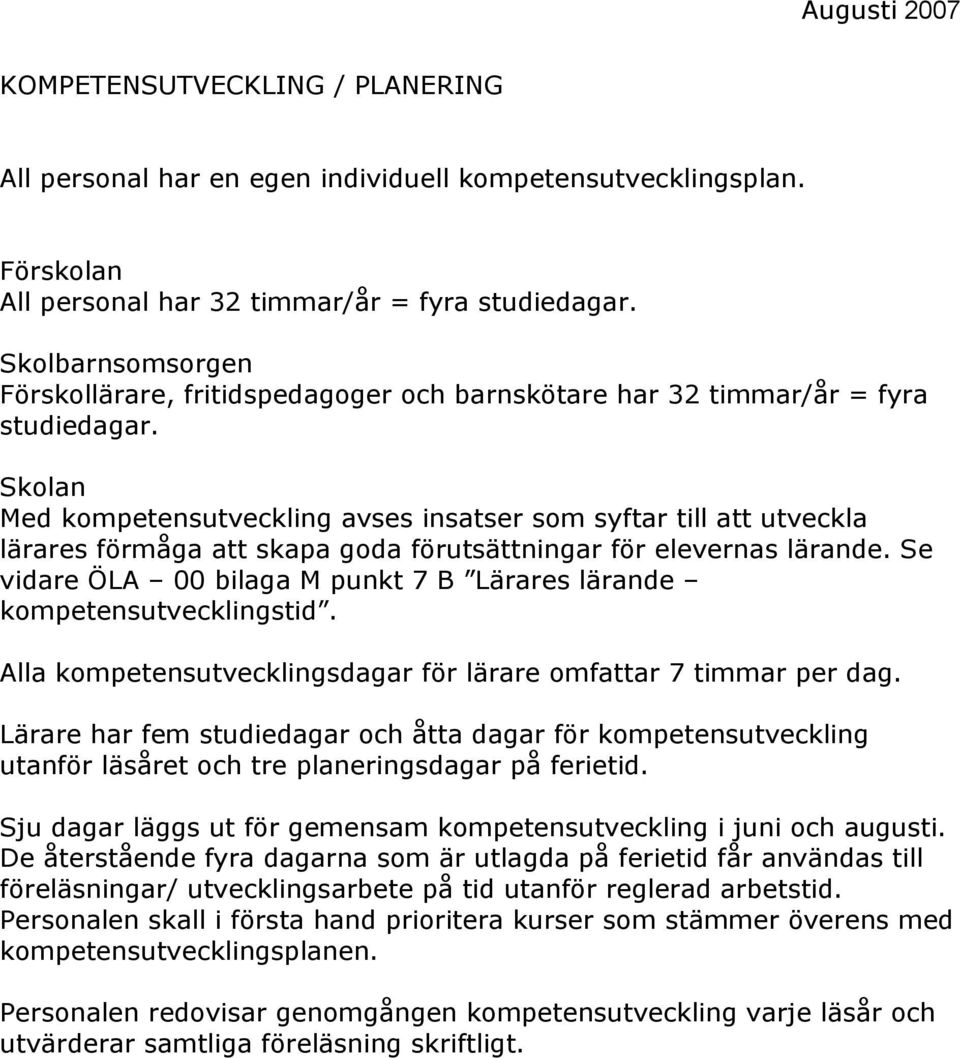 Augusti 2007

KOMPETENSUTVECKLING / PLANERING

All personal har en egen individuell kompetensutvecklingsplan.

Förskolan
All personal har 32 timmar/år = fyra studiedagar.

Skolbarnsomsorgen
Förskollärare, fritidspedagoger och barnskötare har 32 timmar/år = fyra studiedagar.

Skolan
Med kompetensutveckling avses insatser som syftar till att utveckla lärares förmåga att skapa goda förutsättningar för elevernas lärande. Se vidare ÖLA – 00 bilaga M punkt 7 B ”Lärares lärande – kompetensutvecklingstid”.

Alla kompetensutvecklingsdagar för lärare omfattar 7 timmar per dag.

Lärare har fem studiedagar och åtta dagar för kompetensutveckling utanför läsåret och tre planeringsdagar på ferietid.

Sju dagar läggs ut för gemensam kompetensutveckling i juni och augusti. De återstående fyra dagarna som är utlagda på ferietid får användas till föreläsningar/ utvecklingsarbete på tid utanför reglerad arbetstid. Personalen skall i första hand prioritera kurser som stämmer överens med kompetensutvecklingsplanen.

Personalen redovisar genomgången kompetensutveckling varje läsår och utvärderar samtliga föreläsning skriftligt.